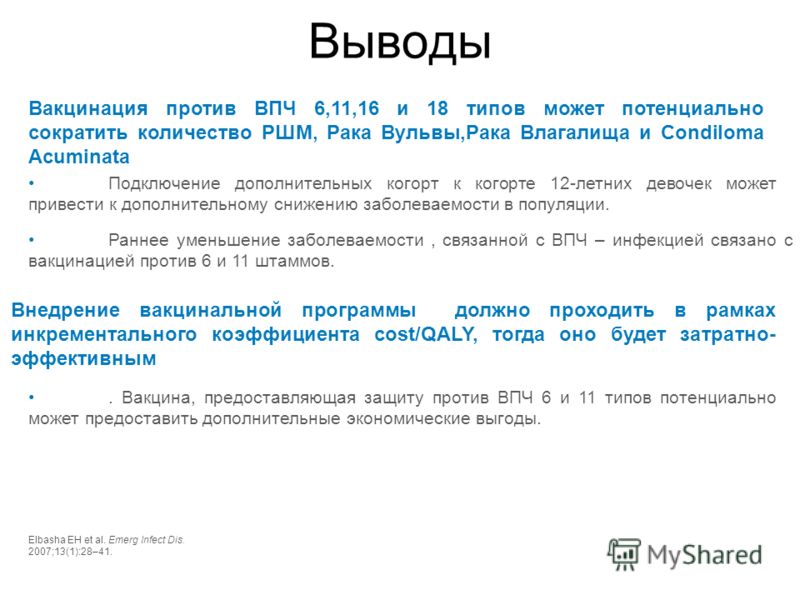 Выводы

Вакцинация против ВПЧ 6,11,16 и 18 типов может потенциально сократить количество РШМ, Рака Вульвы,Рака Влагалища и Condiloma Acuminata

• Подключение дополнительных когорт к когорте 12-летних девочек может привести к дополнительному снижению заболеваемости в популяции.

• Раннее уменьшение заболеваемости , связанной с ВПЧ – инфекцией связано с вакцинацией против 6 и 11 штаммов.

Внедрение вакцинальной программы должно проходить в рамках инкрементального коэффициента cost/QALY, тогда оно будет затратно-эффективным

• . Вакцина, предоставляющая защиту против ВПЧ 6 и 11 типов потенциально может предоставить дополнительные экономические выгоды.

Elbasha EH et al. Emerg Infect Dis. 2007;13(1):28–41.

MyShared